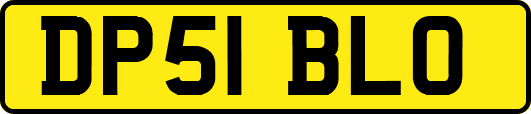 DP51 BLO